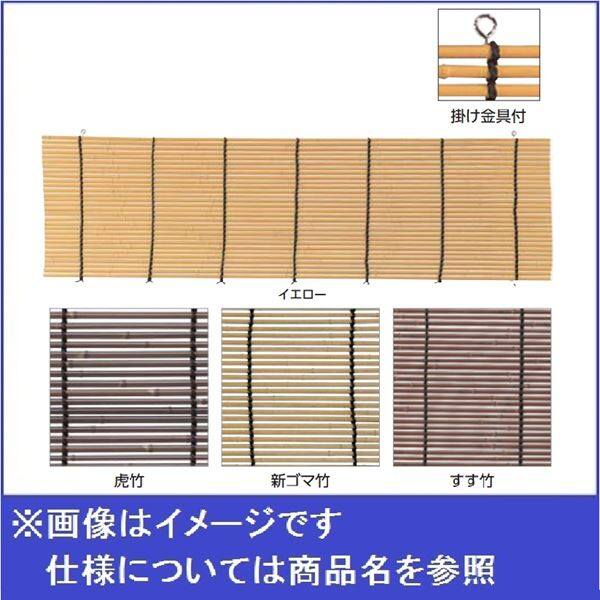 掛け金具付

イエロー

虎竹

新ゴマ竹

すす竹

※画像はイメージです
仕様については商品名を参照